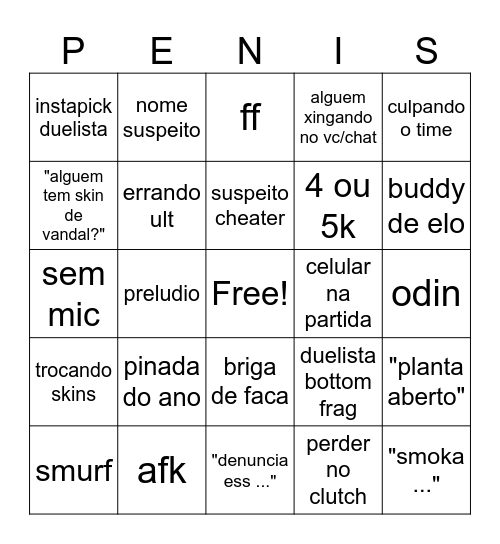 | P | E | N | I | S |
|---|---|---|---|---|
| instapick duelista | nome suspeito | ff | alguem xingando no vc/chat | culpando o time |
| "alguem tem skin de vandal?" | errando ult | suspeito cheater | 4 ou 5k | buddy de elo |
| sem mic | preludio | Free! | celular na partida | odin |
| trocando skins | pinada do ano | briga de faca | duelista bottom frag | "planta aberto" |
| smurf | afk | "denuncia ess ..." | perder no clutch | "smoka ..." |